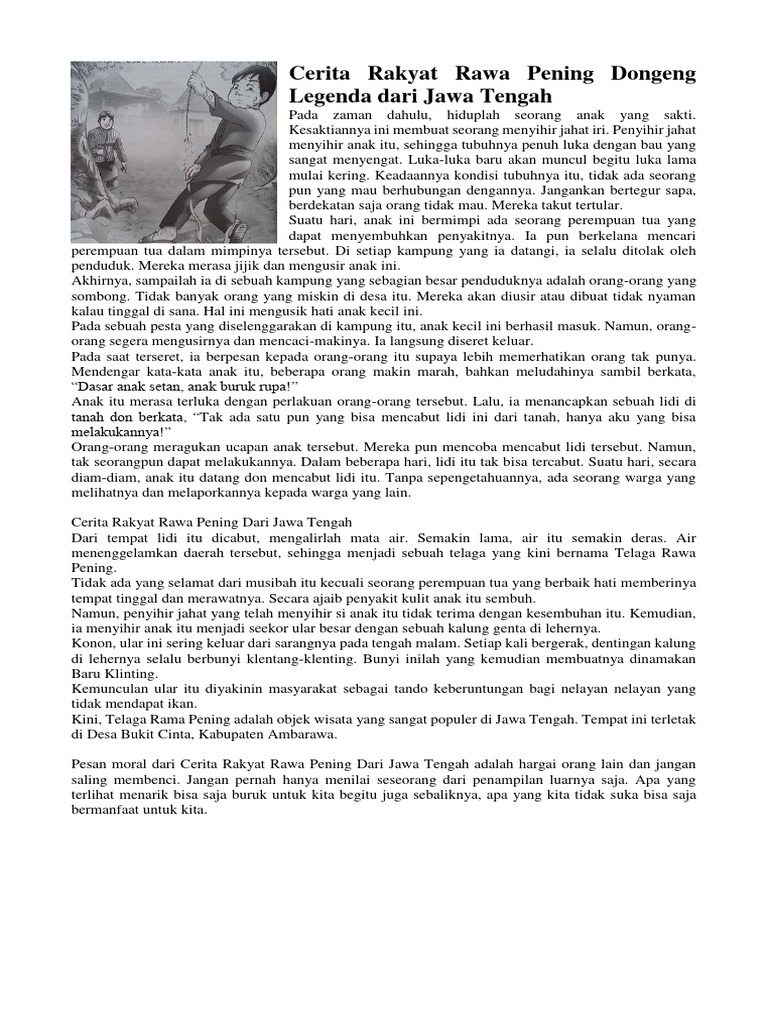 Cerita Rakyat Rawa Pening Dongeng Legenda dari Jawa Tengah

Pada zaman dahulu, hiduplah seorang anak yang sakti. Kesaktiannya ini membuat seorang menyihir jahat iri. Penyihir jahat menyihir anak itu, sehingga tubuhnya penuh luka dengan bau yang sangat menyengat. Luka-luka baru akan muncul begitu luka lama mulai kering. Keadaannya kondisi tubuhnya itu, tidak ada seorang pun yang mau berhubungan dengannya. Jangankan bertegur sapa, berdekatan saja orang tidak mau. Mereka takut tertular.
Suatu hari, anak ini bermimpi ada seorang perempuan tua yang dapat menyembuhkan penyakitnya. Ia pun berkelana mencari perempuan tua dalam mimpinya tersebut. Di setiap kampung yang ia datangi, ia selalu ditolak oleh penduduk. Mereka merasa jijik dan mengusir anak ini.
Akhirnya, sampailah ia di sebuah kampung yang sebagian besar penduduknya adalah orang-orang yang sombong. Tidak banyak orang yang miskin di desa itu. Mereka akan diusir atau dibuat tidak nyaman kalau tinggal di sana. Hal ini mengusik hati anak kecil ini.
Pada sebuah pesta yang diselenggarakan di kampung itu, anak kecil ini berhasil masuk. Namun, orang-orang segera mengusirnya dan mencaci-makinya. Ia langsung diseret keluar.
Pada saat terseret, ia berpesan kepada orang-orang itu supaya lebih memerhatikan orang tak punya. Mendengar kata-kata anak itu, beberapa orang makin marah, bahkan meludahinya sambil berkata, “Dasar anak setan, anak buruk rupa!”
Anak itu merasa terluka dengan perlakuan orang-orang tersebut. Lalu, ia menancapkan sebuah lidi di tanah don berkata, “Tak ada satu pun yang bisa mencabut lidi ini dari tanah, hanya aku yang bisa melakukannya!”
Orang-orang meragukan ucapan anak tersebut. Mereka pun mencoba mencabut lidi tersebut. Namun, tak seorangpun dapat melakukannya. Dalam beberapa hari, lidi itu tak bisa tercabut. Suatu hari, secara diam-diam, anak itu datang don mencabut lidi itu. Tanpa sepengetahuannya, ada seorang warga yang melihatnya dan melaporkannya kepada warga yang lain.

Cerita Rakyat Rawa Pening Dari Jawa Tengah
Dari tempat lidi itu dicabut, mengalirlah mata air. Semakin lama, air itu semakin deras. Air menenggelamkan daerah tersebut, sehingga menjadi sebuah telaga yang kini bernama Telaga Rawa Pening.
Tidak ada yang selamat dari musibah itu kecuali seorang perempuan tua yang berbaik hati memberinya tempat tinggal dan merawatnya. Secara ajaib penyakit kulit anak itu sembuh.
Namun, penyihir jahat yang telah menyihir si anak itu tidak terima dengan kesembuhan itu. Kemudian, ia menyihir anak itu menjadi seekor ular besar dengan sebuah kalung genta di lehernya.
Konon, ular ini sering keluar dari sarangnya pada tengah malam. Setiap kali bergerak, dentingan kalung di lehernya selalu berbunyi klentang-klenting. Bunyi inilah yang kemudian membuatnya dinamakan Baru Klinting.
Kemunculan ular itu diyakinin masyarakat sebagai tando keberuntungan bagi nelayan nelayan yang tidak mendapat ikan.
Kini, Telaga Rama Pening adalah objek wisata yang sangat populer di Jawa Tengah. Tempat ini terletak di Desa Bukit Cinta, Kabupaten Ambarawa.

Pesan moral dari Cerita Rakyat Rawa Pening Dari Jawa Tengah adalah hargai orang lain dan jangan saling membenci. Jangan pernah hanya menilai seseorang dari penampilan luarnya saja. Apa yang terlihat menarik bisa saja buruk untuk kita begitu juga sebaliknya, apa yang kita tidak suka bisa saja bermanfaat untuk kita.